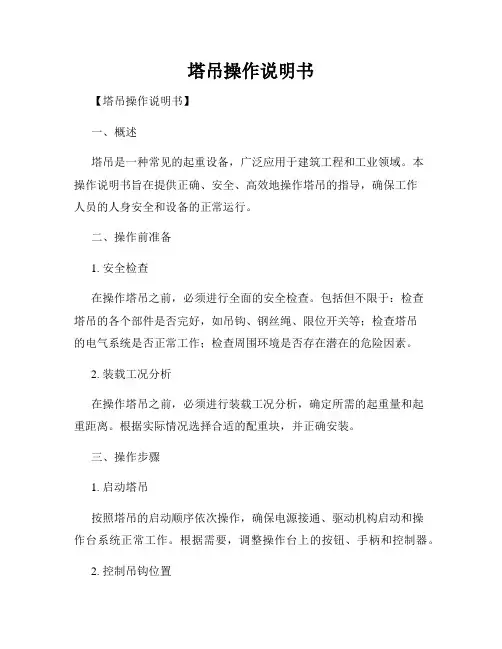 塔吊操作说明书

【塔吊操作说明书】

一、概述

塔吊是一种常见的起重设备，广泛应用于建筑工程和工业领域。本操作说明书旨在提供正确、安全、高效地操作塔吊的指导，确保工作人员的人身安全和设备的正常运行。

二、操作前准备

1. 安全检查

在操作塔吊之前，必须进行全面的安全检查。包括但不限于：检查塔吊的各个部件是否完好，如吊钩、钢丝绳、限位开关等；检查塔吊的电气系统是否正常工作；检查周围环境是否存在潜在的危险因素。

2. 装载工况分析

在操作塔吊之前，必须进行装载工况分析，确定所需的起重量和起重距离。根据实际情况选择合适的配重块，并正确安装。

三、操作步骤

1. 启动塔吊

按照塔吊的启动顺序依次操作，确保电源接通、驱动机构启动和操作台系统正常工作。根据需要，调整操作台上的按钮、手柄和控制器。

2. 控制吊钩位置